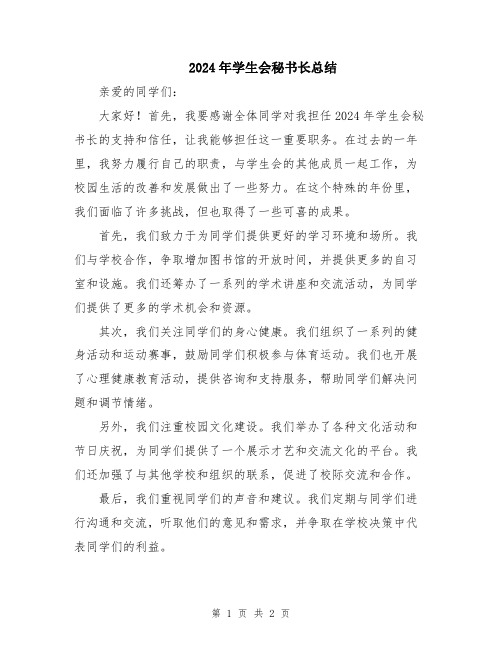 2024年学生会秘书长总结

亲爱的同学们：

大家好！首先，我要感谢全体同学对我担任2024年学生会秘书长的支持和信任，让我能够担任这一重要职务。在过去的一年里，我努力履行自己的职责，与学生会的其他成员一起工作，为校园生活的改善和发展做出了一些努力。在这个特殊的年份里，我们面临了许多挑战，但也取得了一些可喜的成果。

首先，我们致力于为同学们提供更好的学习环境和场所。我们与学校合作，争取增加图书馆的开放时间，并提供更多的自习室和设施。我们还筹办了一系列的学术讲座和交流活动，为同学们提供了更多的学术机会和资源。

其次，我们关注同学们的身心健康。我们组织了一系列的健身活动和运动赛事，鼓励同学们积极参与体育运动。我们也开展了心理健康教育活动，提供咨询和支持服务，帮助同学们解决问题和调节情绪。

另外，我们注重校园文化建设。我们举办了各种文化活动和节日庆祝，为同学们提供了一个展示才艺和交流文化的平台。我们还加强了与其他学校和组织的联系，促进了校际交流和合作。

最后，我们重视同学们的声音和建议。我们定期与同学们进行沟通和交流，听取他们的意见和需求，并争取在学校决策中代表同学们的利益。

第 1 页 共 2 页